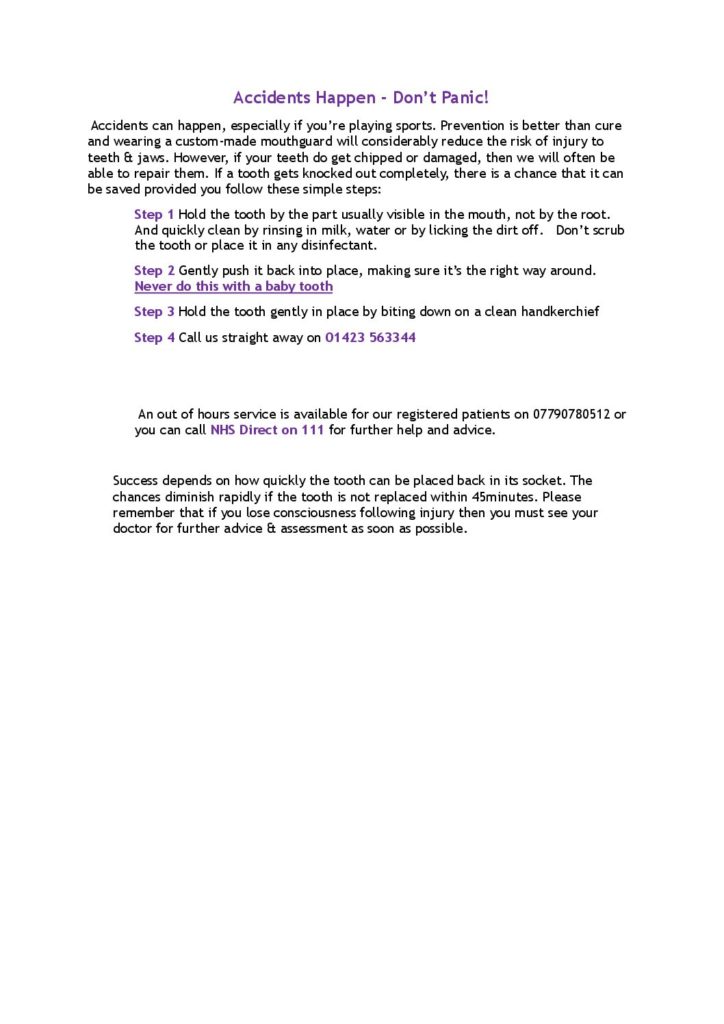 Accidents Happen - Don't Panic!

Accidents can happen, especially if you're playing sports. Prevention is better than cure and wearing a custom-made mouthguard will considerably reduce the risk of injury to teeth & jaws. However, if your teeth do get chipped or damaged, then we will often be able to repair them. If a tooth gets knocked out completely, there is a chance that it can be saved provided you follow these simple steps:

Step 1 Hold the tooth by the part usually visible in the mouth, not by the root. And quickly clean by rinsing in milk, water or by licking the dirt off. Don't scrub the tooth or place it in any disinfectant.

Step 2 Gently push it back into place, making sure it's the right way around. Never do this with a baby tooth

Step 3 Hold the tooth gently in place by biting down on a clean handkerchief

Step 4 Call us straight away on 01423 563344

An out of hours service is available for our registered patients on 07790780512 or you can call NHS Direct on 111 for further help and advice.

Success depends on how quickly the tooth can be placed back in its socket. The chances diminish rapidly if the tooth is not replaced within 45minutes. Please remember that if you lose consciousness following injury then you must see your doctor for further advice & assessment as soon as possible.